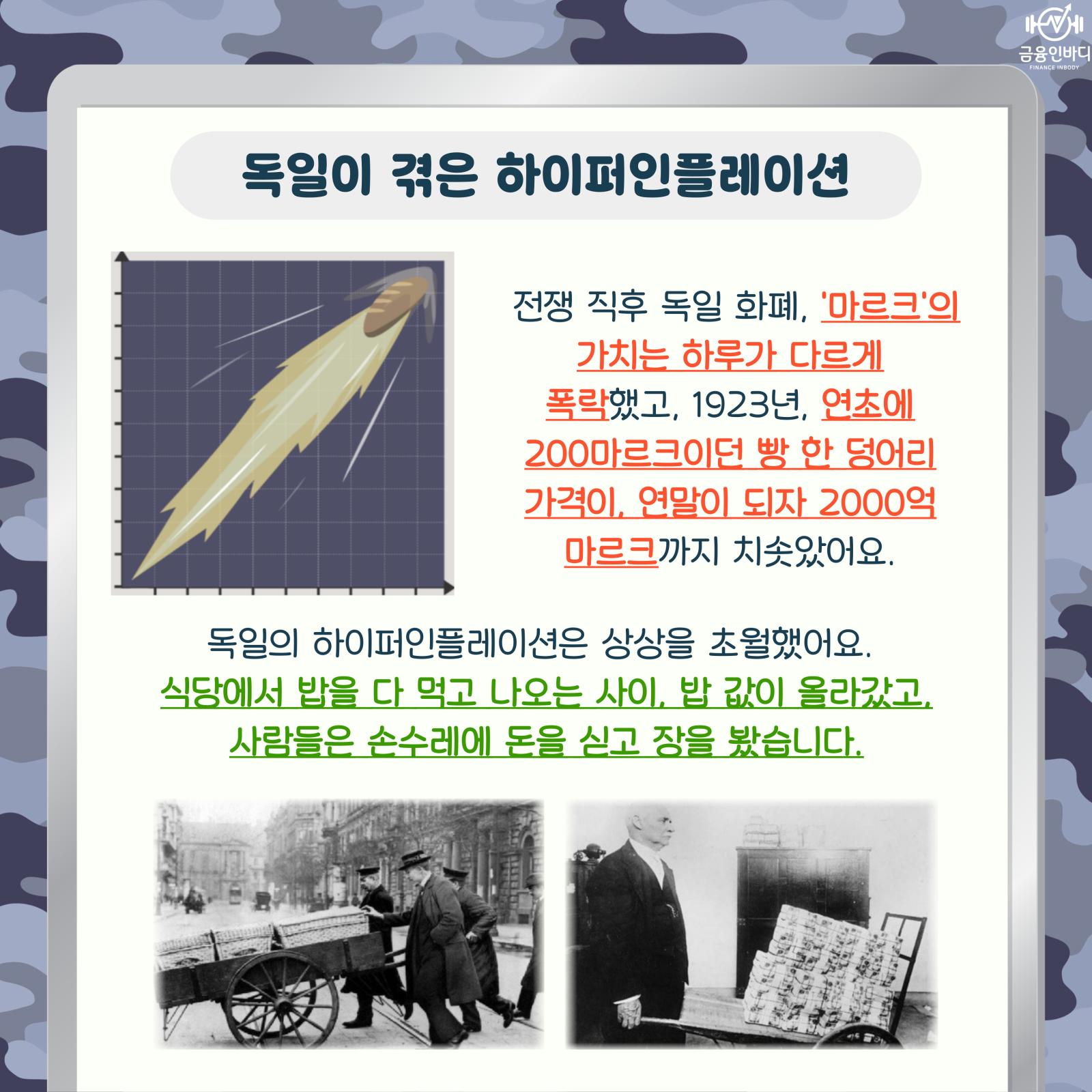 금융인바디
FINANCE INBODY

독일이 겪은 하이퍼인플레이션

전쟁 직후 독일 화폐, '마르크'의 가치는 하루가 다르게 폭락했고, 1923년, 연초에 200마르크이던 빵 한 덩어리 가격이, 연말이 되자 2000억 마르크까지 치솟았어요.

독일의 하이퍼인플레이션은 상상을 초월했어요. 식당에서 밥을 다 먹고 나오는 사이, 밥 값이 올라갔고, 사람들은 손수레에 돈을 싣고 장을 봤습니다.